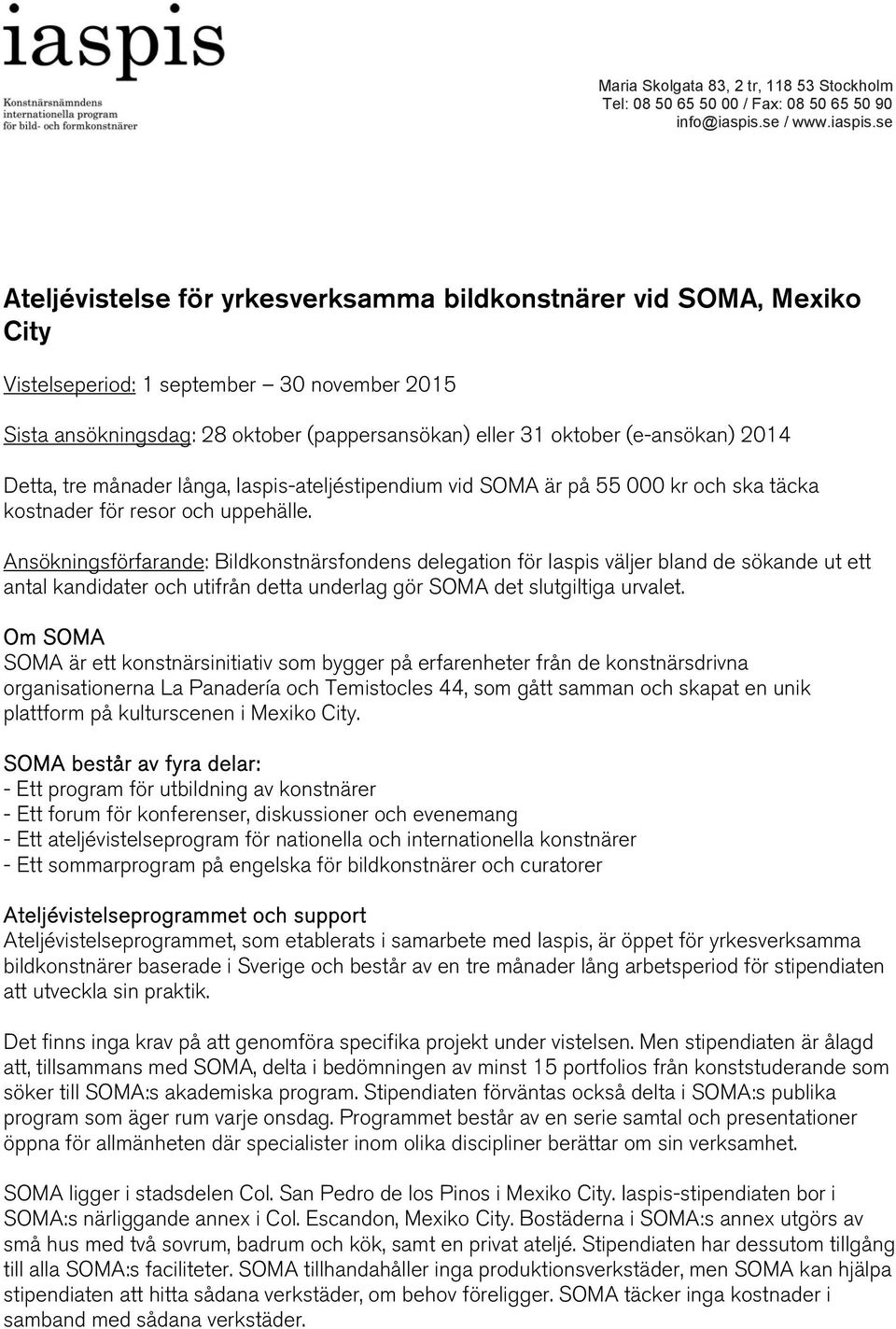 iaspis
Konstnärsnämndens internationella program för bild- och formkonstnärer

Maria Skolgata 83, 2 tr, 118 53 Stockholm
Tel: 08 50 65 50 00 / Fax: 08 50 65 50 90
info@iaspis.se / www.iaspis.se

Ateljévistelse för yrkesverksamma bildkonstnärer vid SOMA, Mexiko City

Vistelseperiod: 1 september – 30 november 2015

Sista ansökningsdag: 28 oktober (pappersansökan) eller 31 oktober (e-ansökan) 2014

Detta, tre månader långa, Iaspis-ateljéstipendium vid SOMA är på 55 000 kr och ska täcka kostnader för resor och uppehälle.

Ansökningsförfarande: Bildkonstnärsfondens delegation för Iaspis väljer bland de sökande ut ett antal kandidater och utifrån detta underlag gör SOMA det slutgiltiga urvalet.

Om SOMA
SOMA är ett konstnärsinitiativ som bygger på erfarenheter från de konstnärsdrivna organisationerna La Panadería och Temistocles 44, som gått samman och skapat en unik plattform på kulturscenen i Mexiko City.

SOMA består av fyra delar:
- Ett program för utbildning av konstnärer
- Ett forum för konferenser, diskussioner och evenemang
- Ett ateljévistelseprogram för nationella och internationella konstnärer
- Ett sommarprogram på engelska för bildkonstnärer och curatorer

Ateljévistelseprogrammet och support
Ateljévistelseprogrammet, som etablerats i samarbete med Iaspis, är öppet för yrkesverksamma bildkonstnärer baserade i Sverige och består av en tre månader lång arbetsperiod för stipendiaten att utveckla sin praktik.

Det finns inga krav på att genomföra specifika projekt under vistelsen. Men stipendiaten är ålagd att, tillsammans med SOMA, delta i bedömningen av minst 15 portfolios från konststuderande som söker till SOMA:s akademiska program. Stipendiaten förväntas också delta i SOMA:s publika program som äger rum varje onsdag. Programmet består av en serie samtal och presentationer öppna för allmänheten där specialister inom olika discipliner berättar om sin verksamhet.

SOMA ligger i stadsdelen Col. San Pedro de los Pinos i Mexiko City. Iaspis-stipendiaten bor i SOMA:s närliggande annex i Col. Escandon, Mexiko City. Bostäderna i SOMA:s annex utgörs av små hus med två sovrum, badrum och kök, samt en privat ateljé. Stipendiaten har dessutom tillgång till alla SOMA:s faciliteter. SOMA tillhandahåller inga produktionsverkstäder, men SOMA kan hjälpa stipendiaten att hitta sådana verkstäder, om behov föreligger. SOMA täcker inga kostnader i samband med sådana verkstäder.